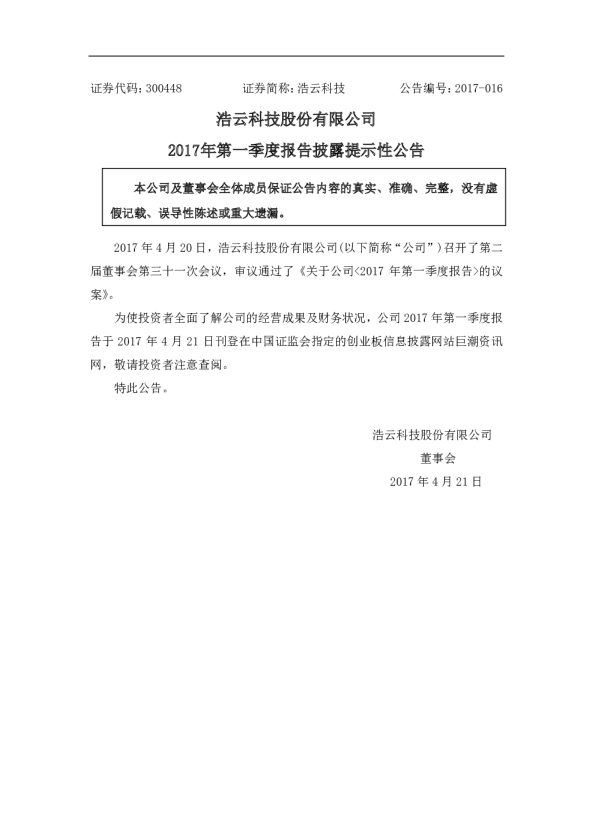 证券代码：300448　　　　证券简称：浩云科技　　　　公告编号：2017-016

浩云科技股份有限公司

2017年第一季度报告披露提示性公告

本公司及董事会全体成员保证公告内容的真实、准确、完整，没有虚假记载、误导性陈述或重大遗漏。

2017 年 4 月 20 日，浩云科技股份有限公司(以下简称“公司”）召开了第二届董事会第三十一次会议，审议通过了《关于公司<2017 年第一季度报告>的议案》。

为使投资者全面了解公司的经营成果及财务状况，公司 2017 年第一季度报告于 2017 年 4 月 21 日刊登在中国证监会指定的创业板信息披露网站巨潮资讯网，敬请投资者注意查阅。

特此公告。

浩云科技股份有限公司

董事会

2017 年 4 月 21 日